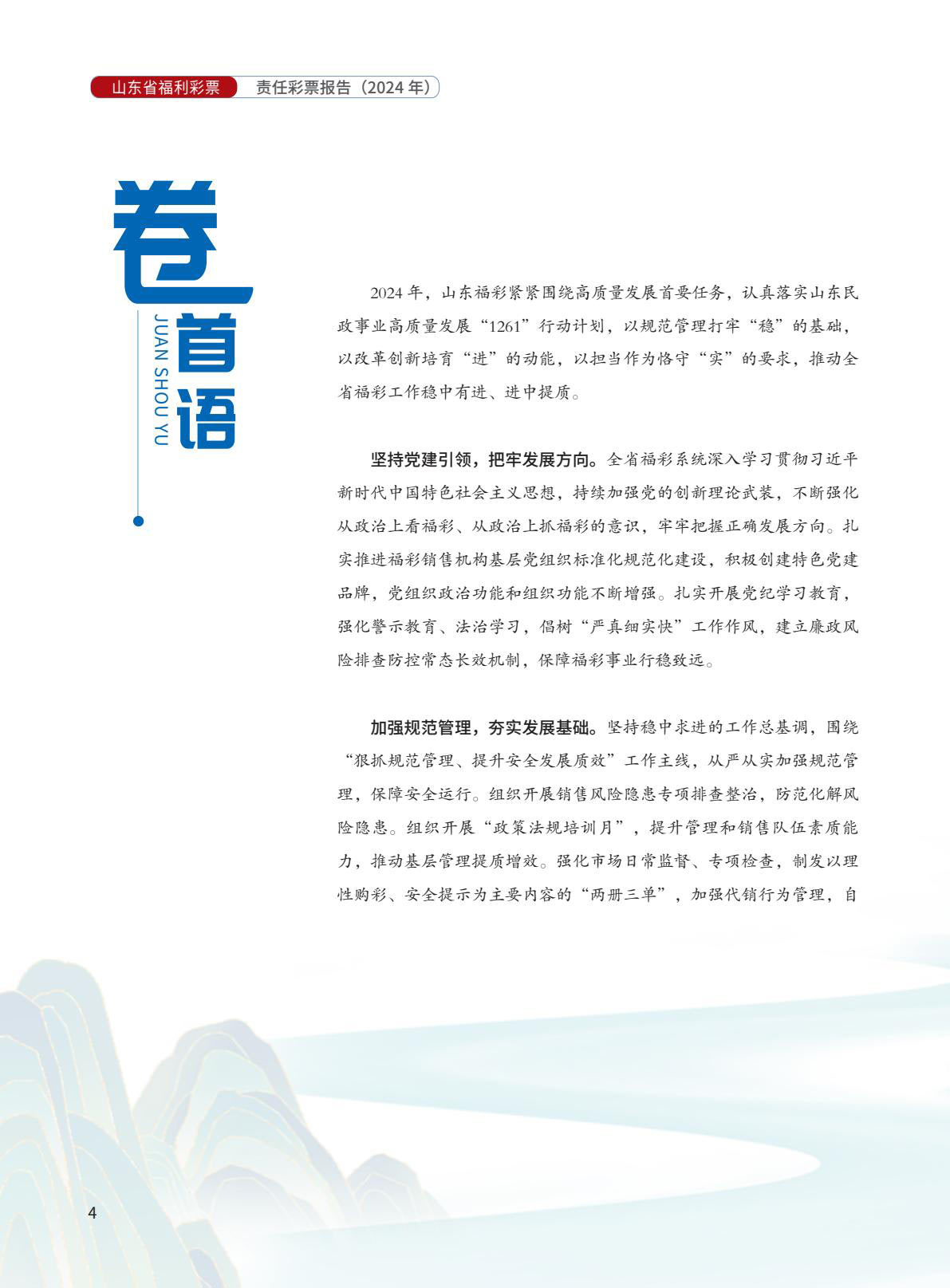 山东省福利彩票　责任彩票报告（2024 年）

卷首语

JUAN SHOU YU

2024 年，山东福彩紧紧围绕高质量发展首要任务，认真落实山东民政事业高质量发展“1261”行动计划，以规范管理打牢“稳”的基础，以改革创新培育“进”的动能，以担当作为恪守“实”的要求，推动全省福彩工作稳中有进、进中提质。

坚持党建引领，把牢发展方向。全省福彩系统深入学习贯彻习近平新时代中国特色社会主义思想，持续加强党的创新理论武装，不断强化从政治上看福彩、从政治上抓福彩的意识，牢牢把握正确发展方向。扎实推进福彩销售机构基层党组织标准化规范化建设，积极创建特色党建品牌，党组织政治功能和组织功能不断增强。扎实开展党纪学习教育，强化警示教育、法治学习，倡树“严真细实快”工作作风，建立廉政风险排查防控常态长效机制，保障福彩事业行稳致远。

加强规范管理，夯实发展基础。坚持稳中求进的工作总基调，围绕“狠抓规范管理、提升安全发展质效”工作主线，从严从实加强规范管理，保障安全运行。组织开展销售风险隐患专项排查整治，防范化解风险隐患。组织开展“政策法规培训月”，提升管理和销售队伍素质能力，推动基层管理提质增效。强化市场日常监督、专项检查，制发以理性购彩、安全提示为主要内容的“两册三单”，加强代销行为管理，自

4